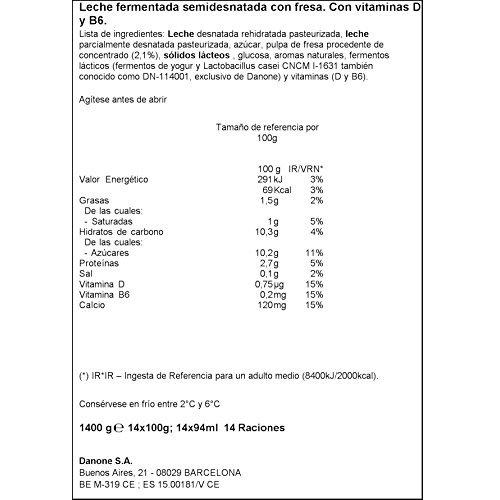 Leche fermentada semidesnatada con fresa. Con vitaminas D y B6.

Lista de ingredientes: Leche desnatada rehidratada pasteurizada, leche parcialmente desnatada pasteurizada, azúcar, pulpa de fresa procedente de concentrado (2,1%), sólidos lácteos , glucosa, aromas naturales, fermentos lácticos (fermentos de yogur y Lactobacillus casei CNCM I-1631 también conocido como DN-114001, exclusivo de Danone) y vitaminas (D y B6).

Agítese antes de abrir

Tamaño de referencia por 100g

|  | 100 g | IR/VRN* |
|---|---|---|
| Valor Energético | 291 kJ | 3% |
|  | 69 Kcal | 3% |
| Grasas | 1,5g | 2% |
| De las cuales: |  |  |
| - Saturadas | 1g | 5% |
| Hidratos de carbono | 10,3g | 4% |
| De las cuales: |  |  |
| - Azúcares | 10,2g | 11% |
| Proteínas | 2,7g | 5% |
| Sal | 0,1g | 2% |
| Vitamina D | 0,75µg | 15% |
| Vitamina B6 | 0,2mg | 15% |
| Calcio | 120mg | 15% |

(*) IR*IR – Ingesta de Referencia para un adulto medio (8400kJ/2000kcal).

Consérvese en frío entre 2°C y 6°C

1400 g ℮ 14x100g; 14x94ml 14 Raciones

Danone S.A.
Buenos Aires, 21 - 08029 BARCELONA
BE M-319 CE ; ES 15.00181/V CE